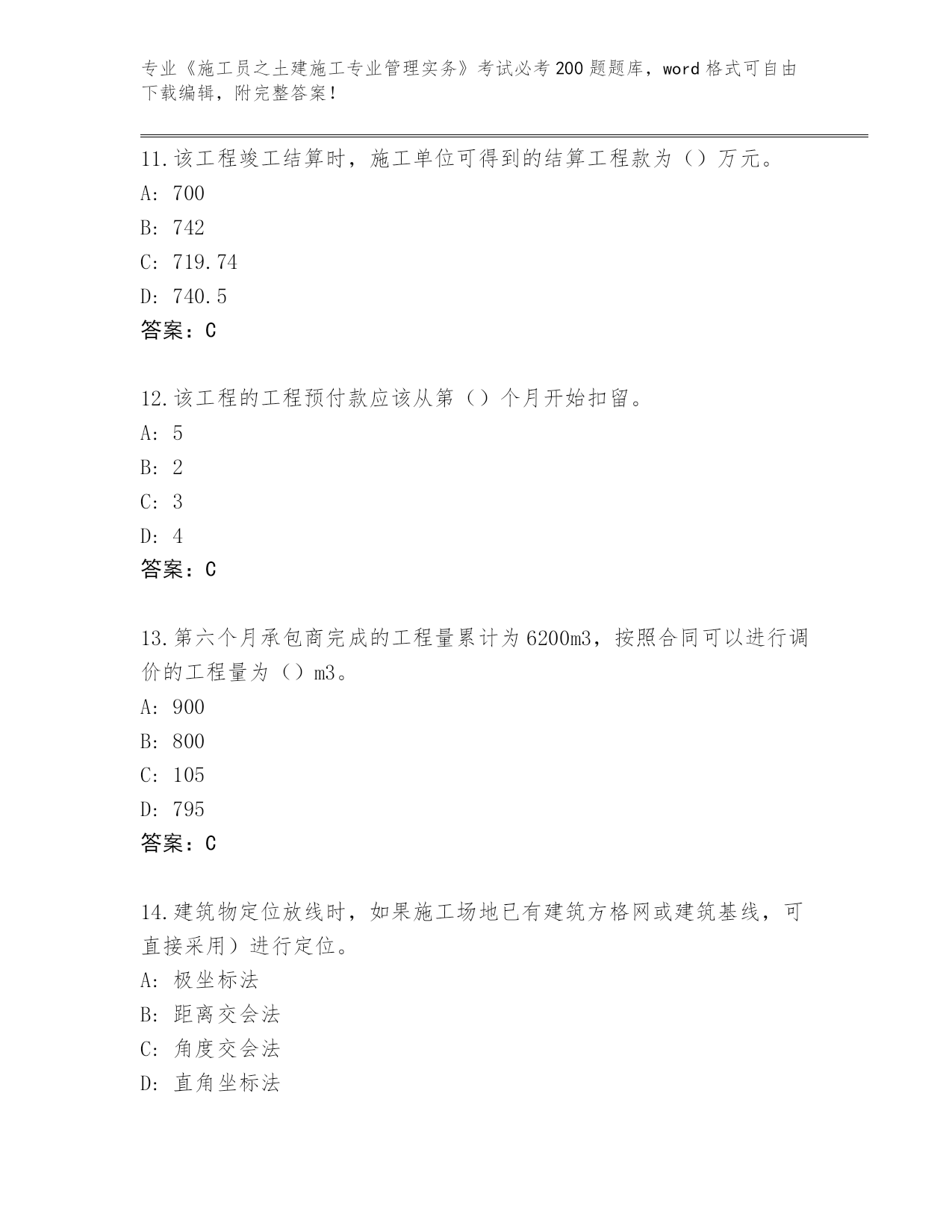 专业《施工员之土建施工专业管理实务》考试必考200题题库，word格式可自由下载编辑，附完整答案！

11.该工程竣工结算时，施工单位可得到的结算工程款为（）万元。
A: 700
B: 742
C: 719.74
D: 740.5
答案：C

12.该工程的工程预付款应该从第（）个月开始扣留。
A: 5
B: 2
C: 3
D: 4
答案：C

13.第六个月承包商完成的工程量累计为6200m3，按照合同可以进行调价的工程量为（）m3。
A: 900
B: 800
C: 105
D: 795
答案：C

14.建筑物定位放线时，如果施工场地已有建筑方格网或建筑基线，可直接采用）进行定位。
A: 极坐标法
B: 距离交会法
C: 角度交会法
D: 直角坐标法